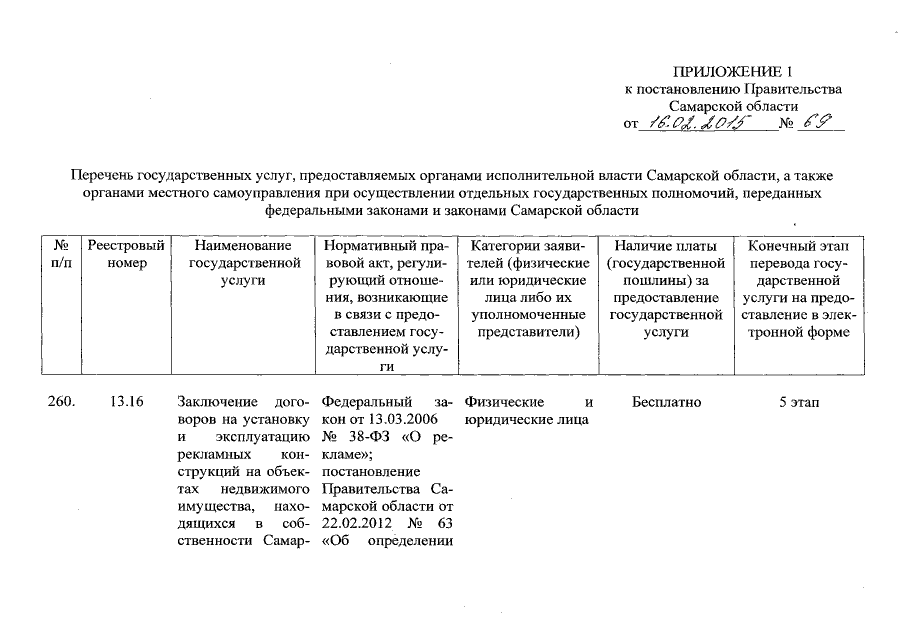 ПРИЛОЖЕНИЕ 1
к постановлению Правительства
Самарской области
от 16.02.2015 № 69

Перечень государственных услуг, предоставляемых органами исполнительной власти Самарской области, а также органами местного самоуправления при осуществлении отдельных государственных полномочий, переданных федеральными законами и законами Самарской области

| № п/п | Реестровый номер | Наименование государственной услуги | Нормативный правовой акт, регулирующий отношения, возникающие в связи с предоставлением государственной услуги | Категории заявителей (физические или юридические лица либо их уполномоченные представители) | Наличие платы (государственной пошлины) за предоставление государственной услуги | Конечный этап перевода государственной услуги на предоставление в электронной форме |
|---|---|---|---|---|---|---|
| 260. | 13.16 | Заключение договоров на установку и эксплуатацию рекламных конструкций на объектах недвижимого имущества, находящихся в собственности Самар- | Федеральный закон от 13.03.2006 № 38-ФЗ «О рекламе»; постановление Правительства Самарской области от 22.02.2012 № 63 «Об определении | Физические и юридические лица | Бесплатно | 5 этап |